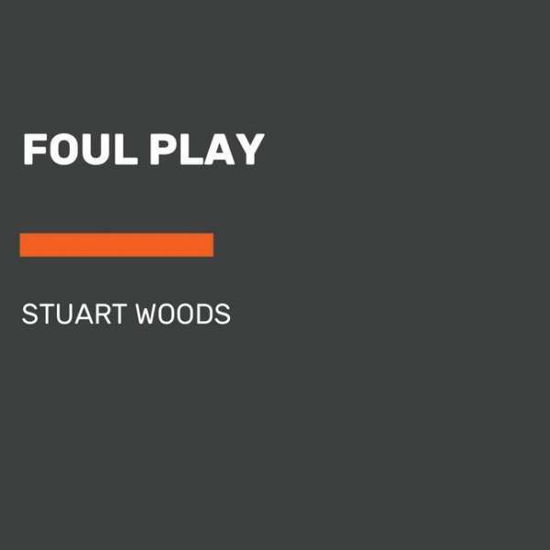 FOUL PLAY

STUART WOODS